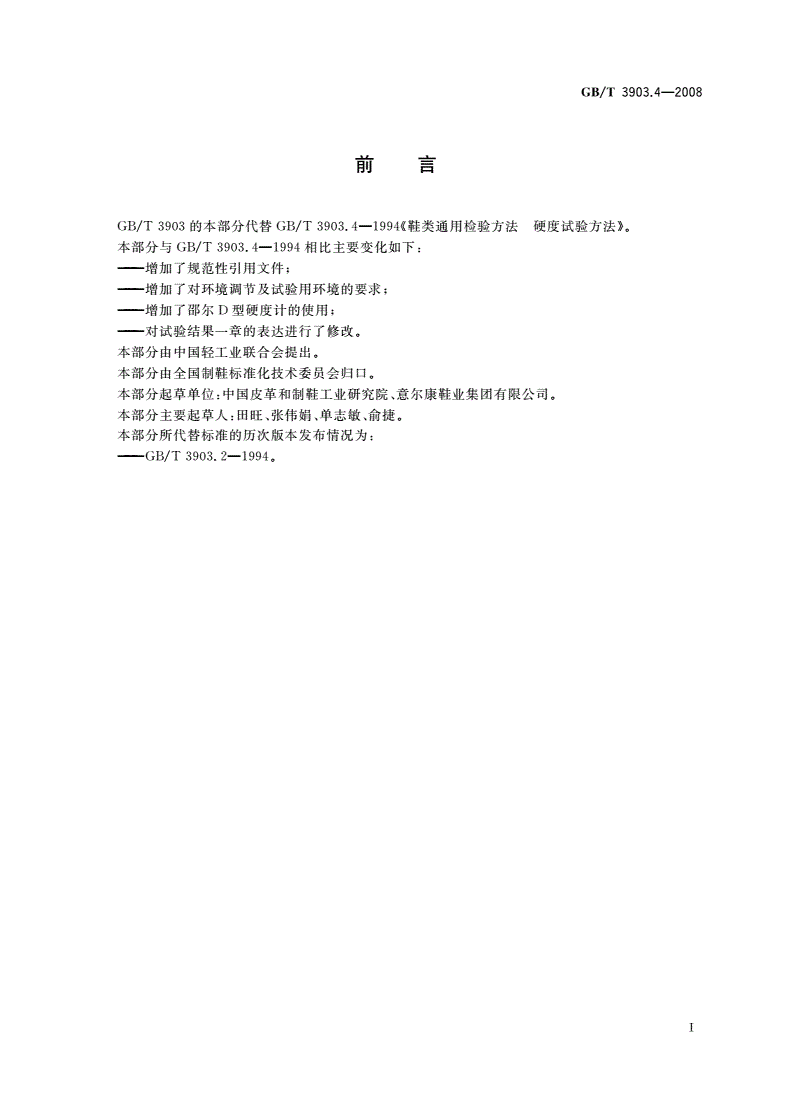 GB/T 3903.4—2008

前　言

GB/T 3903 的本部分代替 GB/T 3903.4—1994《鞋类通用检验方法　硬度试验方法》。

本部分与 GB/T 3903.4—1994 相比主要变化如下：

——增加了规范性引用文件；

——增加了对环境调节及试验用环境的要求；

——增加了邵尔 D 型硬度计的使用；

——对试验结果一章的表达进行了修改。

本部分由中国轻工业联合会提出。

本部分由全国制鞋标准化技术委员会归口。

本部分起草单位：中国皮革和制鞋工业研究院、意尔康鞋业集团有限公司。

本部分主要起草人：田旺、张伟娟、单志敏、俞捷。

本部分所代替标准的历次版本发布情况为：

——GB/T 3903.2—1994。

I